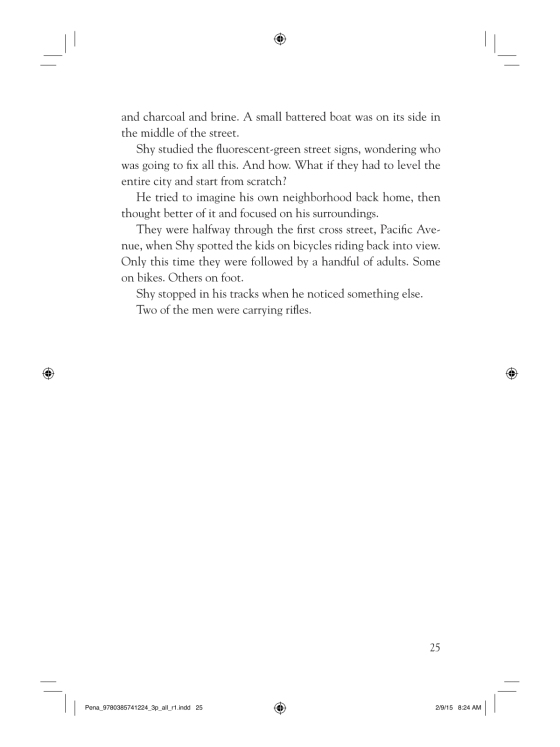 and charcoal and brine. A small battered boat was on its side in the middle of the street.

Shy studied the fluorescent-green street signs, wondering who was going to fix all this. And how. What if they had to level the entire city and start from scratch?

He tried to imagine his own neighborhood back home, then thought better of it and focused on his surroundings.

They were halfway through the first cross street, Pacific Avenue, when Shy spotted the kids on bicycles riding back into view. Only this time they were followed by a handful of adults. Some on bikes. Others on foot.

Shy stopped in his tracks when he noticed something else.

Two of the men were carrying rifles.

25

Pena_9780385741224_3p_all_r1.indd 25

2/9/15 8:24 AM